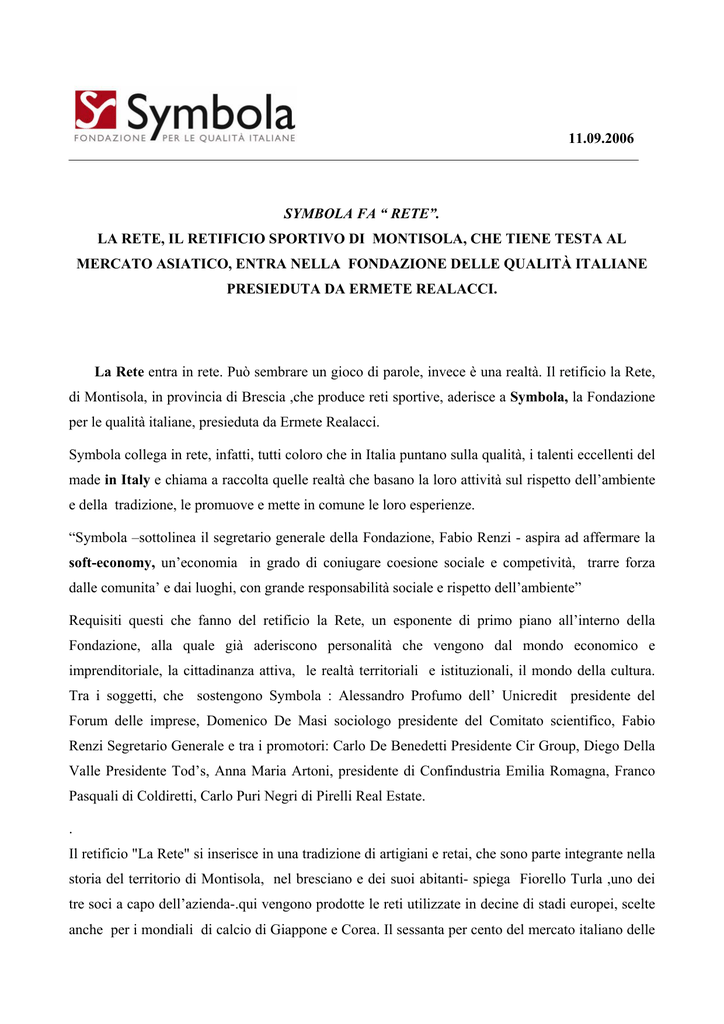 Symbola
FONDAZIONE PER LE QUALITÀ ITALIANE

11.09.2006

SYMBOLA FA “ RETE”.
LA RETE, IL RETIFICIO SPORTIVO DI MONTISOLA, CHE TIENE TESTA AL MERCATO ASIATICO, ENTRA NELLA FONDAZIONE DELLE QUALITÀ ITALIANE PRESIEDUTA DA ERMETE REALACCI.

La Rete entra in rete. Può sembrare un gioco di parole, invece è una realtà. Il retificio la Rete, di Montisola, in provincia di Brescia ,che produce reti sportive, aderisce a Symbola, la Fondazione per le qualità italiane, presieduta da Ermete Realacci.

Symbola collega in rete, infatti, tutti coloro che in Italia puntano sulla qualità, i talenti eccellenti del made in Italy e chiama a raccolta quelle realtà che basano la loro attività sul rispetto dell’ambiente e della tradizione, le promuove e mette in comune le loro esperienze.

“Symbola –sottolinea il segretario generale della Fondazione, Fabio Renzi - aspira ad affermare la soft-economy, un’economia in grado di coniugare coesione sociale e competività, trarre forza dalle comunita’ e dai luoghi, con grande responsabilità sociale e rispetto dell’ambiente”

Requisiti questi che fanno del retificio la Rete, un esponente di primo piano all’interno della Fondazione, alla quale già aderiscono personalità che vengono dal mondo economico e imprenditoriale, la cittadinanza attiva, le realtà territoriali e istituzionali, il mondo della cultura. Tra i soggetti, che sostengono Symbola : Alessandro Profumo dell’ Unicredit presidente del Forum delle imprese, Domenico De Masi sociologo presidente del Comitato scientifico, Fabio Renzi Segretario Generale e tra i promotori: Carlo De Benedetti Presidente Cir Group, Diego Della Valle Presidente Tod’s, Anna Maria Artoni, presidente di Confindustria Emilia Romagna, Franco Pasquali di Coldiretti, Carlo Puri Negri di Pirelli Real Estate.

.

Il retificio "La Rete" si inserisce in una tradizione di artigiani e retai, che sono parte integrante nella storia del territorio di Montisola, nel bresciano e dei suoi abitanti- spiega Fiorello Turla ,uno dei tre soci a capo dell’azienda-.qui vengono prodotte le reti utilizzate in decine di stadi europei, scelte anche per i mondiali di calcio di Giappone e Corea. Il sessanta per cento del mercato italiano delle